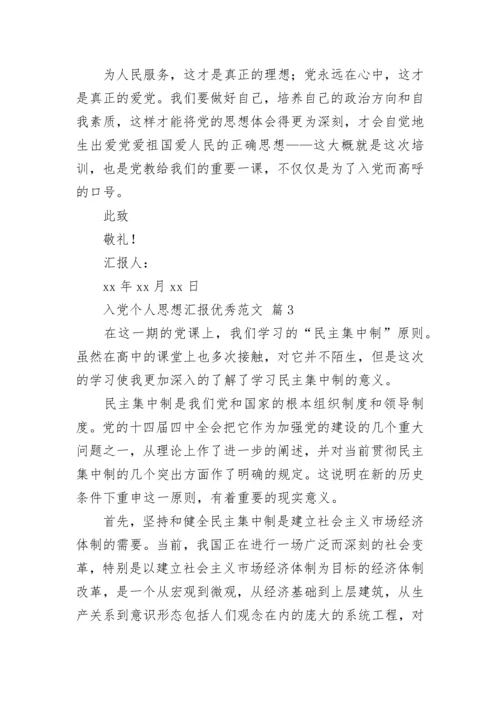 为人民服务，这才是真正的理想；党永远在心中，这才是真正的爱党。我们要做好自己，培养自己的政治方向和自我素质，这样才能将党的思想体会得更为深刻，才会自觉地生出爱党爱祖国爱人民的正确思想——这大概就是这次培训，也是党教给我们的重要一课，不仅仅是为了入党而高呼的口号。

此致

敬礼！

汇报人：

xx 年 xx 月 xx 日

入党个人思想汇报优秀范文 篇 3

在这一期的党课上，我们学习的“民主集中制”原则。虽然在高中的课堂上也多次接触，对它并不陌生，但是这次的学习使我更加深入的了解了学习民主集中制的意义。

民主集中制是我们党和国家的根本组织制度和领导制度。党的十四届四中全会把它作为加强党的建设的几个重大问题之一，从理论上作了进一步的阐述，并对当前贯彻民主集中制的几个突出方面作了明确的规定。这说明在新的历史条件下重申这一原则，有着重要的现实意义。

首先，坚持和健全民主集中制是建立社会主义市场经济体制的需要。当前，我国正在进行一场广泛而深刻的社会变革，特别是以建立社会主义市场经济体制为目标的经济体制改革，是一个从宏观到微观，从经济基础到上层建筑，从生产关系到意识形态包括人们观念在内的庞大的系统工程，对